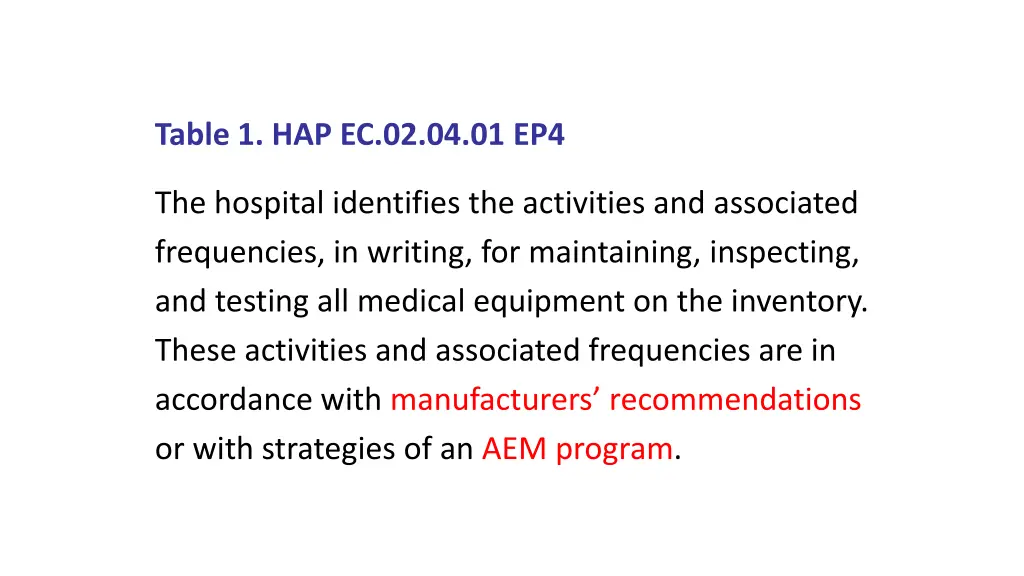 Table 1. HAP EC.02.04.01 EP4

The hospital identifies the activities and associated frequencies, in writing, for maintaining, inspecting, and testing all medical equipment on the inventory. These activities and associated frequencies are in accordance with manufacturers’ recommendations or with strategies of an AEM program.